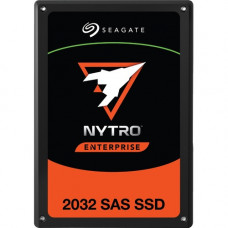 SEAGATE

NYTRO

ENTERPRISE

2032 SAS SSD